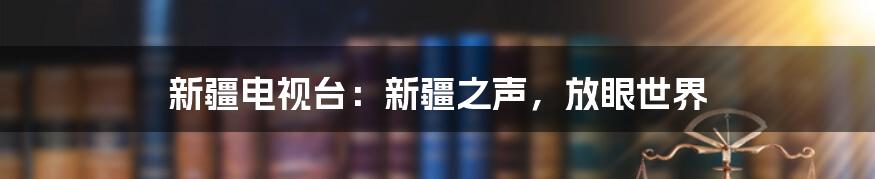 新疆电视台：新疆之声，放眼世界